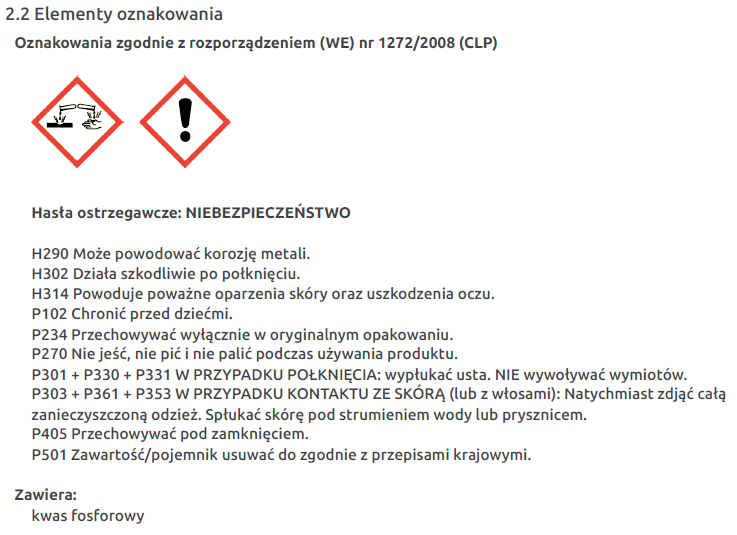 2.2 Elementy oznakowania

Oznakowania zgodnie z rozporządzeniem (WE) nr 1272/2008 (CLP)

Hasła ostrzegawcze: NIEBEZPIECZEŃSTWO

H290 Może powodować korozję metali.
H302 Działa szkodliwie po połknięciu.
H314 Powoduje poważne oparzenia skóry oraz uszkodzenia oczu.
P102 Chronić przed dziećmi.
P234 Przechowywać wyłącznie w oryginalnym opakowaniu.
P270 Nie jeść, nie pić i nie palić podczas używania produktu.
P301 + P330 + P331 W PRZYPADKU POŁKNIĘCIA: wypłukać usta. NIE wywoływać wymiotów.
P303 + P361 + P353 W PRZYPADKU KONTAKTU ZE SKÓRĄ (lub z włosami): Natychmiast zdjąć całą zanieczyszczoną odzież. Spłukać skórę pod strumieniem wody lub prysznicem.
P405 Przechowywać pod zamknięciem.
P501 Zawartość/pojemnik usuwać do zgodnie z przepisami krajowymi.

Zawiera:
kwas fosforowy